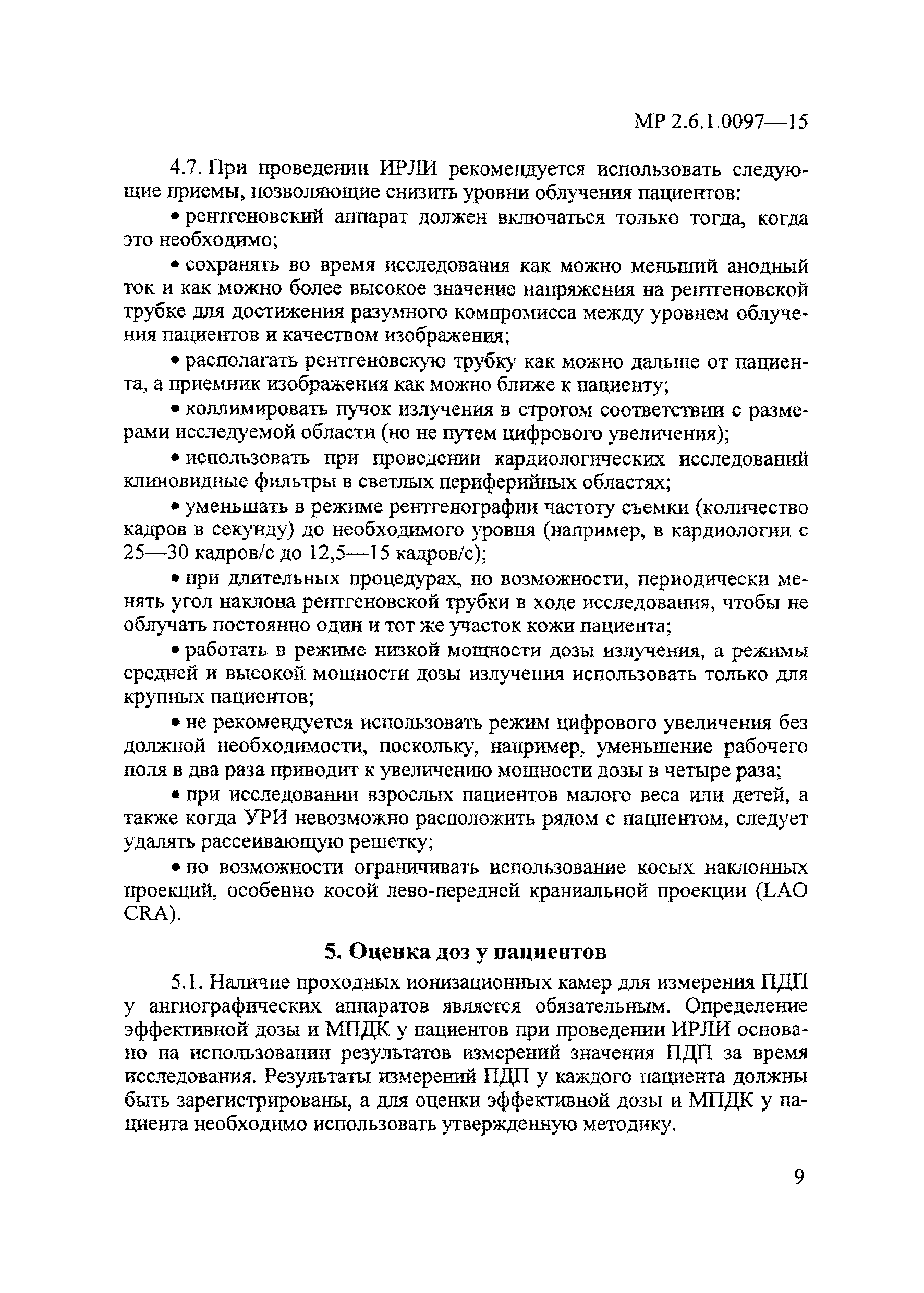 МР 2.6.1.0097—15

4.7. При проведении ИРЛИ рекомендуется использовать следующие приемы, позволяющие снизить уровни облучения пациентов:

• рентгеновский аппарат должен включаться только тогда, когда это необходимо;

• сохранять во время исследования как можно меньший анодный ток и как можно более высокое значение напряжения на рентгеновской трубке для достижения разумного компромисса между уровнем облучения пациентов и качеством изображения;

• располагать рентгеновскую трубку как можно дальше от пациента, а приемник изображения как можно ближе к пациенту;

• коллимировать пучок излучения в строгом соответствии с размерами исследуемой области (но не путем цифрового увеличения);

• использовать при проведении кардиологических исследований клиновидные фильтры в светлых периферийных областях;

• уменьшать в режиме рентгенографии частоту съемки (количество кадров в секунду) до необходимого уровня (например, в кардиологии с 25—30 кадров/с до 12,5—15 кадров/с);

• при длительных процедурах, по возможности, периодически менять угол наклона рентгеновской трубки в ходе исследования, чтобы не облучать постоянно один и тот же участок кожи пациента;

• работать в режиме низкой мощности дозы излучения, а режимы средней и высокой мощности дозы излучения использовать только для крупных пациентов;

• не рекомендуется использовать режим цифрового увеличения без должной необходимости, поскольку, например, уменьшение рабочего поля в два раза приводит к увеличению мощности дозы в четыре раза;

• при исследовании взрослых пациентов малого веса или детей, а также когда УРИ невозможно расположить рядом с пациентом, следует удалять рассеивающую решетку;

• по возможности ограничивать использование косых наклонных проекций, особенно косой лево-передней краниальной проекции (LAO CRA).

5. Оценка доз у пациентов

5.1. Наличие проходных ионизационных камер для измерения ПДП у ангиографических аппаратов является обязательным. Определение эффективной дозы и МПДК у пациентов при проведении ИРЛИ основано на использовании результатов измерений значения ПДП за время исследования. Результаты измерений ПДП у каждого пациента должны быть зарегистрированы, а для оценки эффективной дозы и МПДК у пациента необходимо использовать утвержденную методику.

9